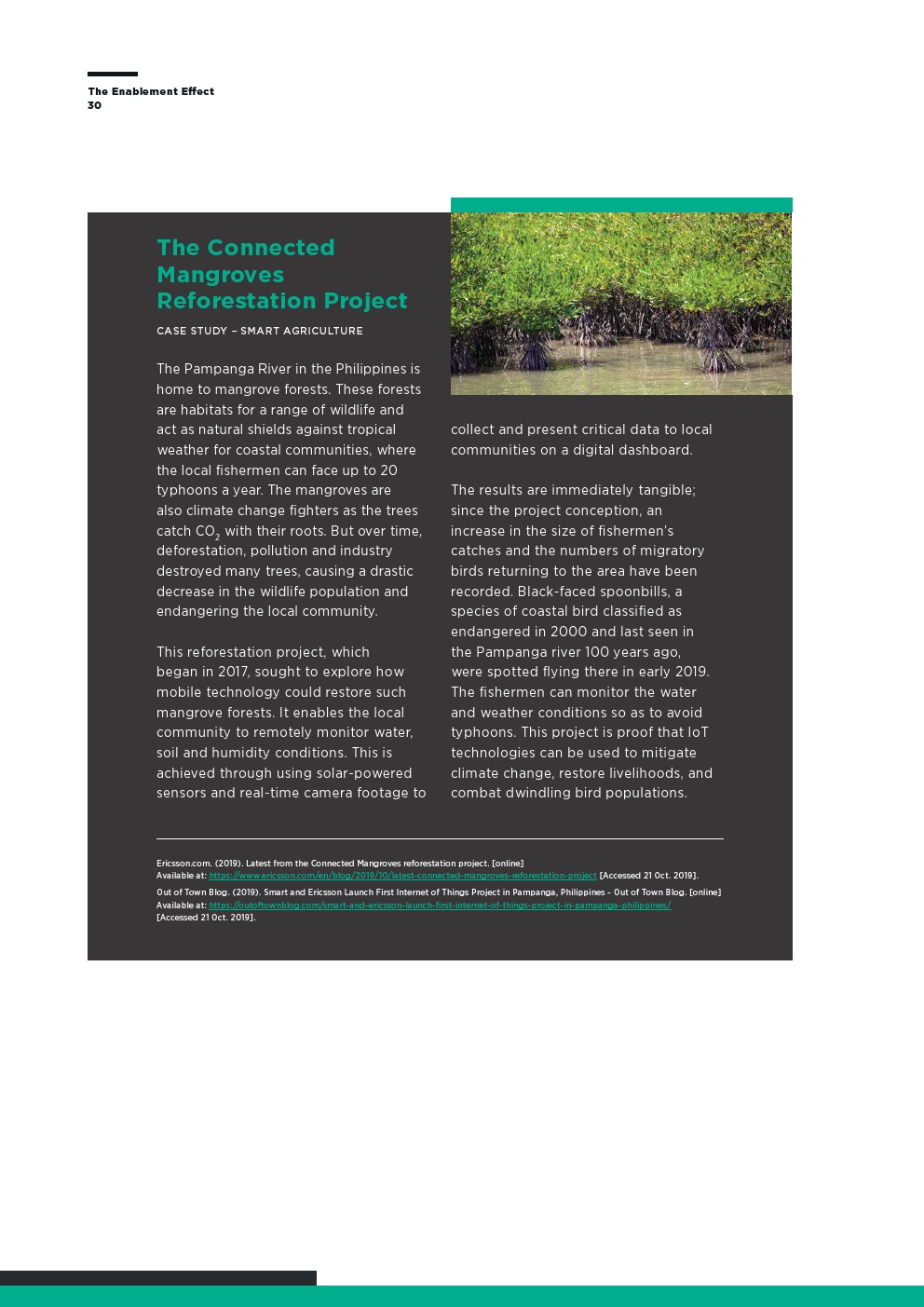 The Enablement Effect
30

The Connected Mangroves Reforestation Project

CASE STUDY – SMART AGRICULTURE

The Pampanga River in the Philippines is home to mangrove forests. These forests are habitats for a range of wildlife and act as natural shields against tropical weather for coastal communities, where the local fishermen can face up to 20 typhoons a year. The mangroves are also climate change fighters as the trees catch $CO_2$ with their roots. But over time, deforestation, pollution and industry destroyed many trees, causing a drastic decrease in the wildlife population and endangering the local community.

This reforestation project, which began in 2017, sought to explore how mobile technology could restore such mangrove forests. It enables the local community to remotely monitor water, soil and humidity conditions. This is achieved through using solar-powered sensors and real-time camera footage to collect and present critical data to local communities on a digital dashboard.

The results are immediately tangible; since the project conception, an increase in the size of fishermen's catches and the numbers of migratory birds returning to the area have been recorded. Black-faced spoonbills, a species of coastal bird classified as endangered in 2000 and last seen in the Pampanga river 100 years ago, were spotted flying there in early 2019. The fishermen can monitor the water and weather conditions so as to avoid typhoons. This project is proof that IoT technologies can be used to mitigate climate change, restore livelihoods, and combat dwindling bird populations.

Ericsson.com. (2019). Latest from the Connected Mangroves reforestation project. [online]
Available at: https://www.ericsson.com/en/blog/2019/10/latest-connected-mangroves-reforestation-project [Accessed 21 Oct. 2019].
Out of Town Blog. (2019). Smart and Ericsson Launch First Internet of Things Project in Pampanga, Philippines - Out of Town Blog. [online]
Available at: https://outoftownblog.com/smart-and-ericsson-launch-first-internet-of-things-project-in-pampanga-philippines/
[Accessed 21 Oct. 2019].